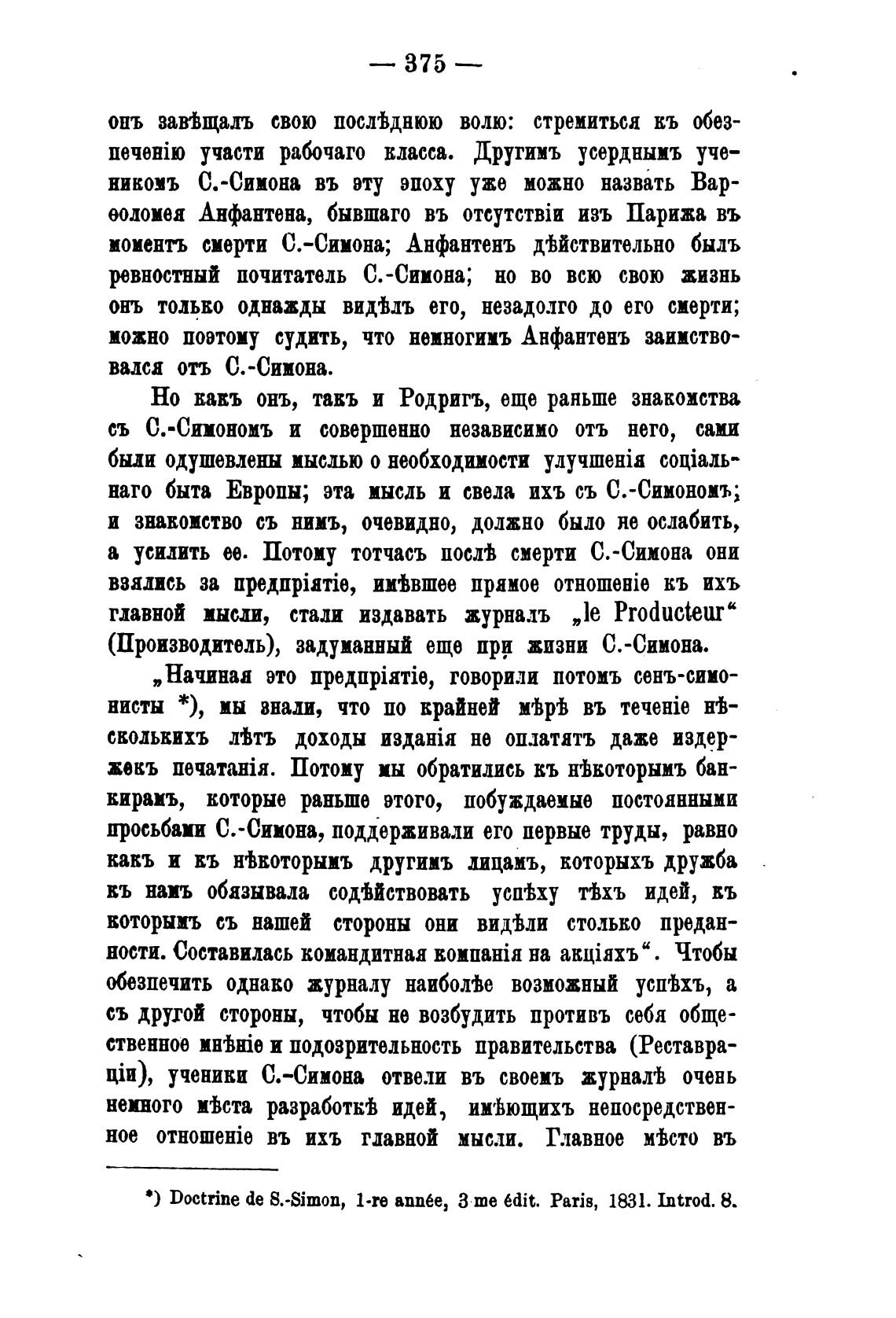 — 375 —

онъ завѣщалъ свою послѣднюю волю: стремиться къ обезпеченію участи рабочаго класса. Другимъ усерднымъ ученикомъ С.-Симона въ эту эпоху уже можно назвать Варѳоломея Анфантена, бывшаго въ отсутствіи изъ Парижа въ моментъ смерти С.-Симона; Анфантенъ дѣйствительно былъ ревностный почитатель С.-Симона; но во всю свою жизнь онъ только однажды видѣлъ его, незадолго до его смерти; можно поэтому судить, что немногимъ Анфантенъ заимствовался отъ С.-Симона.

Но какъ онъ, такъ и Родригъ, еще раньше знакомства съ С.-Симономъ и совершенно независимо отъ него, сами были одушевлены мыслью о необходимости улучшенія соціальнаго быта Европы; эта мысль и свела ихъ съ С.-Симономъ; и знакомство съ нимъ, очевидно, должно было не ослабить, а усилить ее. Потому тотчасъ послѣ смерти С.-Симона они взялись за предпріятіе, имѣвшее прямое отношеніе къ ихъ главной мысли, стали издавать журналъ „le Producteur“ (Производитель), задуманный еще при жизни С.-Симона.

„Начиная это предпріятіе, говорили потомъ сенъ-симонисты *), мы знали, что по крайней мѣрѣ въ теченіе нѣсколькихъ лѣтъ доходы изданія не оплатятъ даже издержекъ печатанія. Потому мы обратились къ нѣкоторымъ банкирамъ, которые раньше этого, побуждаемые постоянными просьбами С.-Симона, поддерживали его первые труды, равно какъ и къ нѣкоторымъ другимъ лицамъ, которыхъ дружба къ намъ обязывала содѣйствовать успѣху тѣхъ идей, къ которымъ съ нашей стороны они видѣли столько преданности. Составилась командитная компанія на акціяхъ“. Чтобы обезпечить однако журналу наиболѣе возможный успѣхъ, а съ другой стороны, чтобы не возбудить противъ себя общественное мнѣніе и подозрительность правительства (Реставраціи), ученики С.-Симона отвели въ своемъ журналѣ очень немного мѣста разработкѣ идей, имѣющихъ непосредственное отношеніе въ ихъ главной мысли. Главное мѣсто въ

*) Doctrine de S.-Simon, 1-re année, 3 me édit. Paris, 1831. Introd. 8.